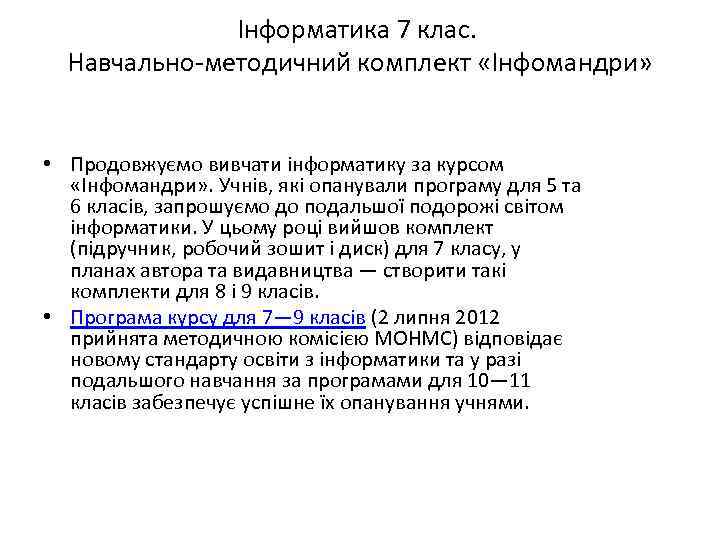 Інформатика 7 клас.
Навчально-методичний комплект «Інфомандри»

• Продовжуємо вивчати інформатику за курсом «Інфомандри». Учнів, які опанували програму для 5 та 6 класів, запрошуємо до подальшої подорожі світом інформатики. У цьому році вийшов комплект (підручник, робочий зошит і диск) для 7 класу, у планах автора та видавництва — створити такі комплекти для 8 і 9 класів.
• Програма курсу для 7—9 класів (2 липня 2012 прийнята методичною комісією МОНМС) відповідає новому стандарту освіти з інформатики та у разі подальшого навчання за програмами для 10—11 класів забезпечує успішне їх опанування учнями.